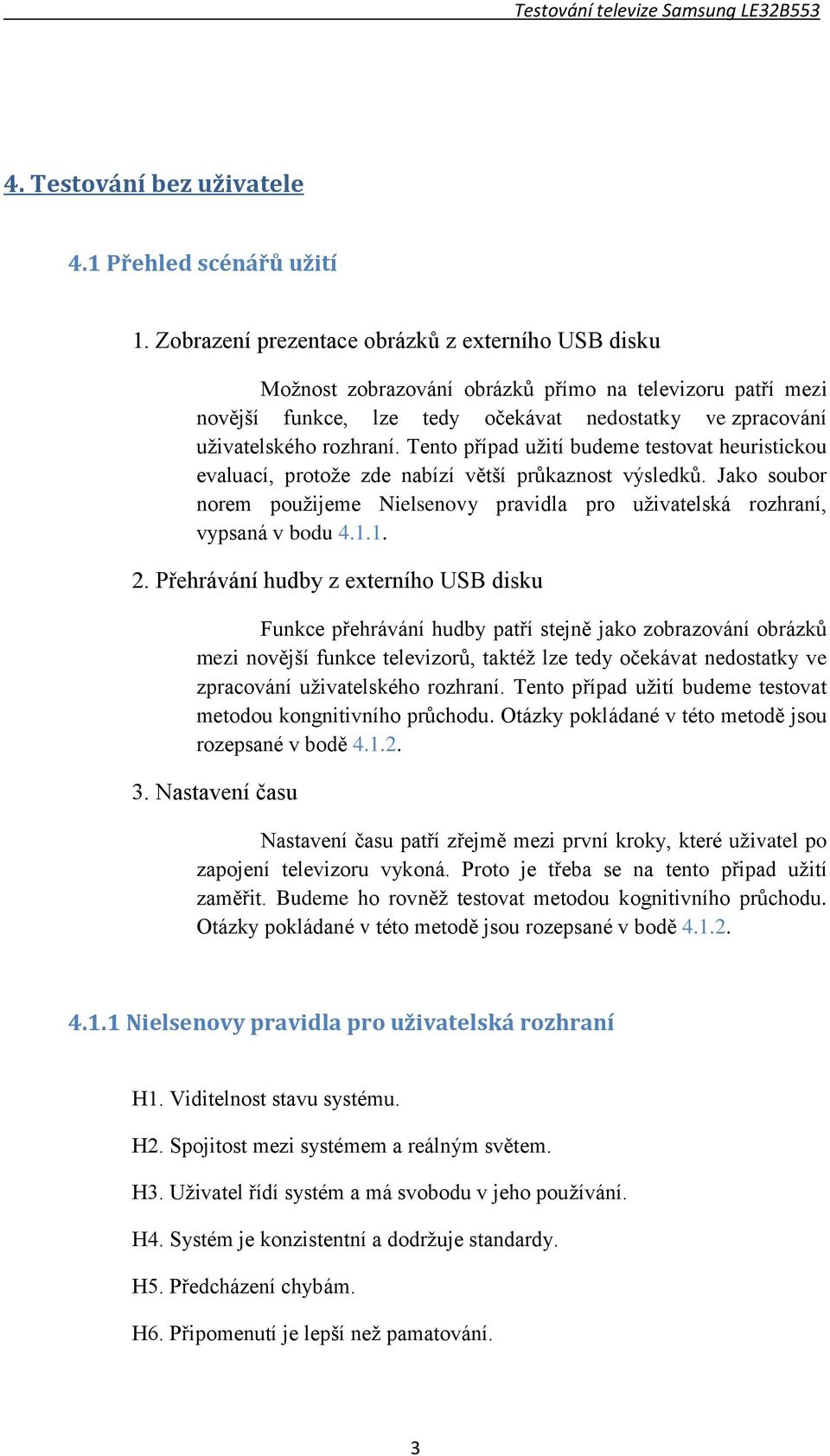 Testování televize Samsung LE32B553

4. Testování bez uživatele

4.1 Přehled scénářů užití

1. Zobrazení prezentace obrázků z externího USB disku

Možnost zobrazování obrázků přímo na televizoru patří mezi novější funkce, lze tedy očekávat nedostatky ve zpracování uživatelského rozhraní. Tento případ užití budeme testovat heuristickou evaluací, protože zde nabízí větší průkaznost výsledků. Jako soubor norem použijeme Nielsenovy pravidla pro uživatelská rozhraní, vypsaná v bodu 4.1.1.

2. Přehrávání hudby z externího USB disku

Funkce přehrávání hudby patří stejně jako zobrazování obrázků mezi novější funkce televizorů, taktéž lze tedy očekávat nedostatky ve zpracování uživatelského rozhraní. Tento případ užití budeme testovat metodou kongnitivního průchodu. Otázky pokládané v této metodě jsou rozepsané v bodě 4.1.2.

3. Nastavení času

Nastavení času patří zřejmě mezi první kroky, které uživatel po zapojení televizoru vykoná. Proto je třeba se na tento případ užití zaměřit. Budeme ho rovněž testovat metodou kognitivního průchodu. Otázky pokládané v této metodě jsou rozepsané v bodě 4.1.2.

4.1.1 Nielsenovy pravidla pro uživatelská rozhraní

H1. Viditelnost stavu systému.

H2. Spojitost mezi systémem a reálným světem.

H3. Uživatel řídí systém a má svobodu v jeho používání.

H4. Systém je konzistentní a dodržuje standardy.

H5. Předcházení chybám.

H6. Připomenutí je lepší než pamatování.

3